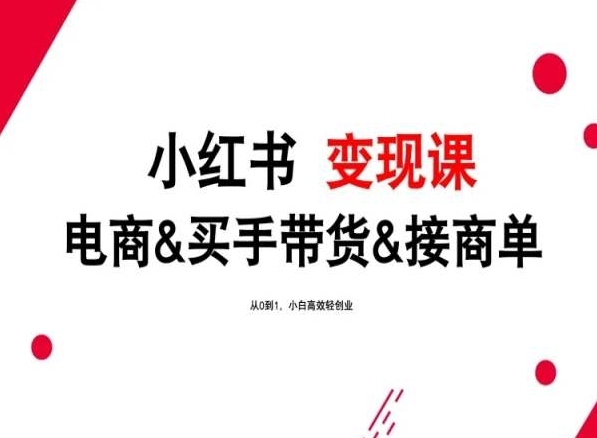 小红书 变现课

电商&买手带货&接商单

从0到1，小白高效轻创业